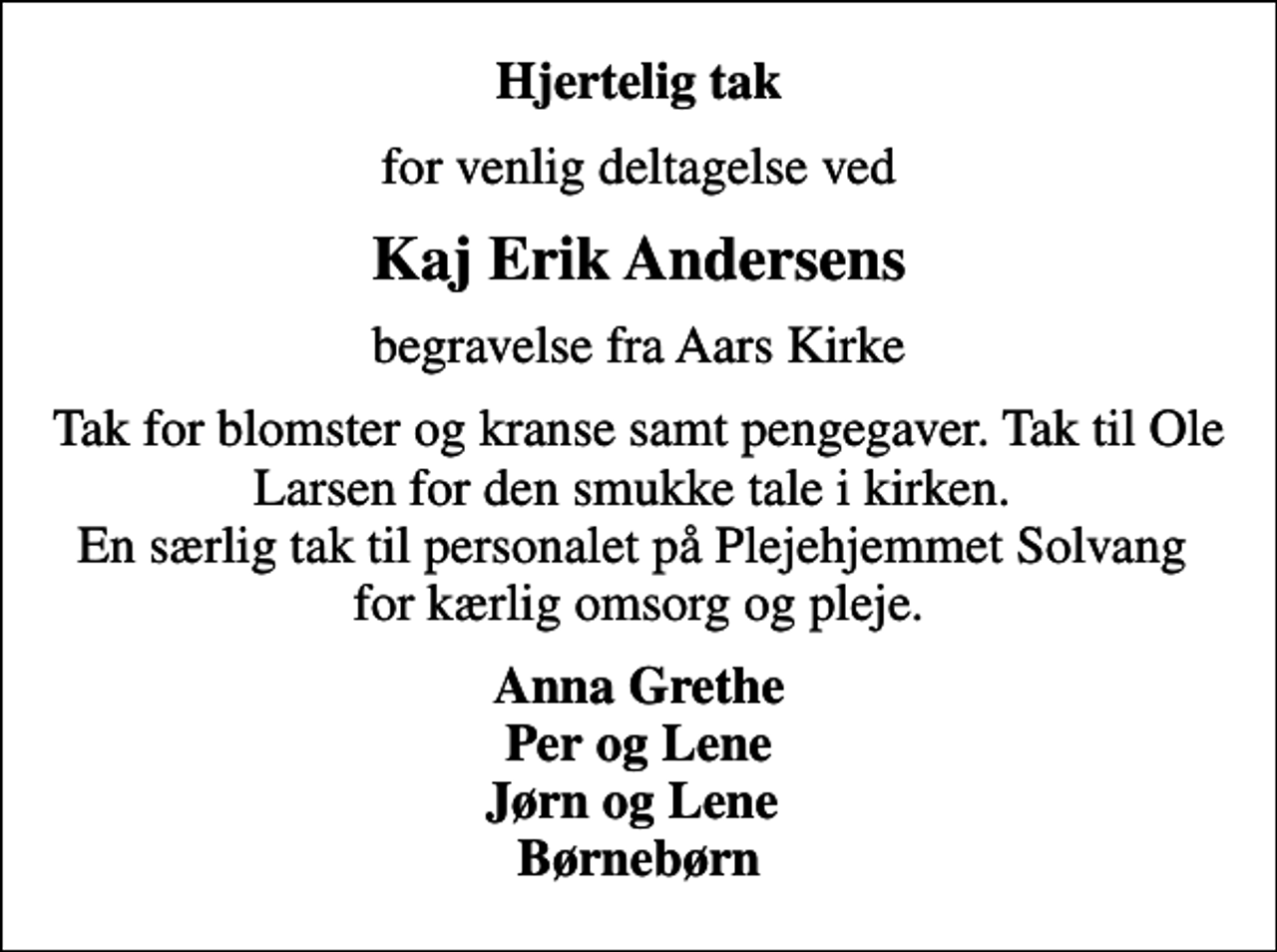 Hjertelig tak

for venlig deltagelse ved

Kaj Erik Andersens

begravelse fra Aars Kirke

Tak for blomster og kranse samt pengegaver. Tak til Ole Larsen for den smukke tale i kirken.
En særlig tak til personalet på Plejehjemmet Solvang for kærlig omsorg og pleje.

Anna Grethe
Per og Lene
Jørn og Lene
Børnebørn